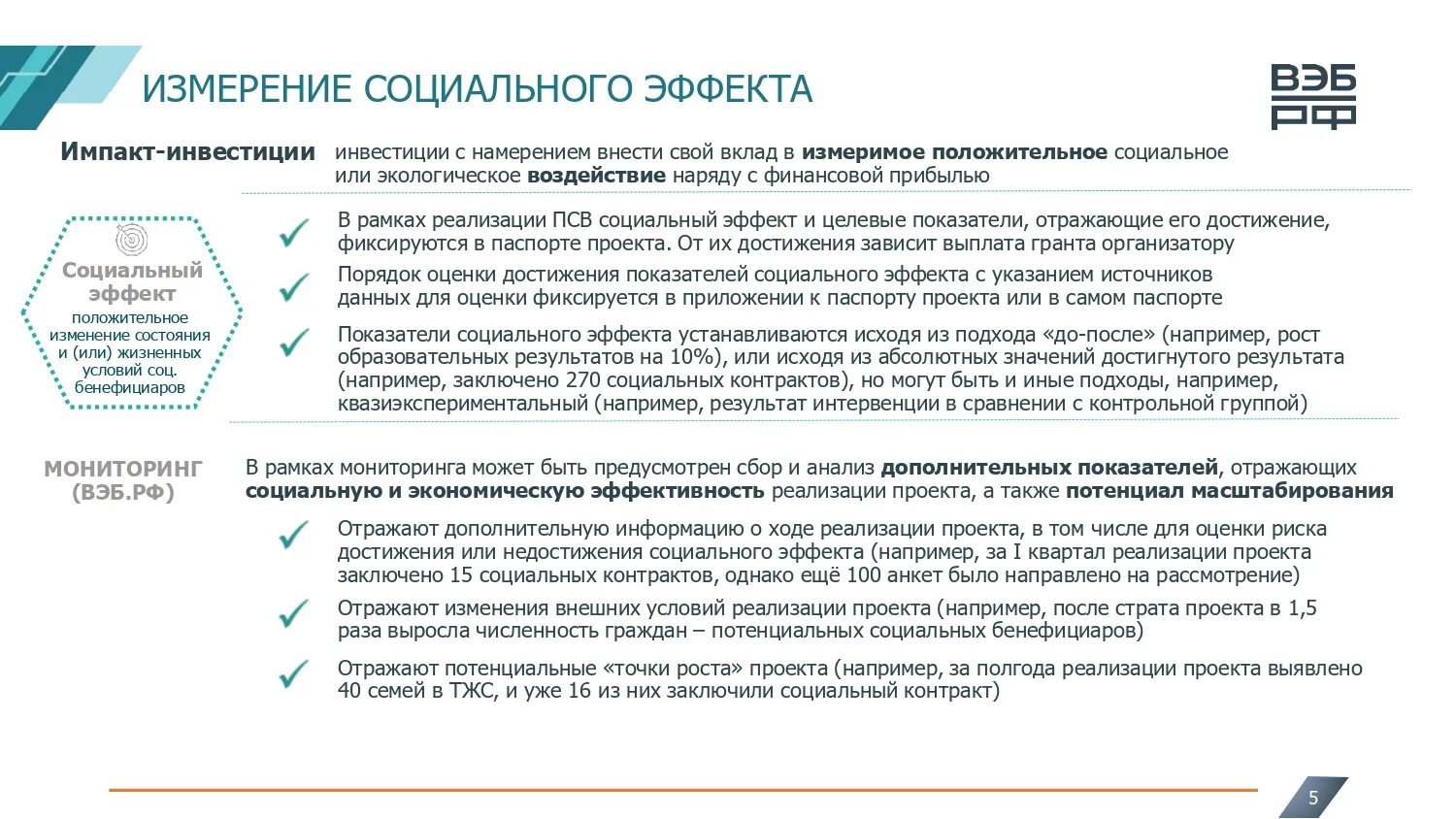 ИЗМЕРЕНИЕ СОЦИАЛЬНОГО ЭФФЕКТА

ВЭБ РФ

Импакт-инвестиции инвестиции с намерением внести свой вклад в измеримое положительное социальное или экологическое воздействие наряду с финансовой прибылью

Социальный эффект
положительное изменение состояния и (или) жизненных условий соц. бенефициаров

В рамках реализации ПСВ социальный эффект и целевые показатели, отражающие его достижение, фиксируются в паспорте проекта. От их достижения зависит выплата гранта организатору

Порядок оценки достижения показателей социального эффекта с указанием источников данных для оценки фиксируется в приложении к паспорту проекта или в самом паспорте

Показатели социального эффекта устанавливаются исходя из подхода «до-после» (например, рост образовательных результатов на 10%), или исходя из абсолютных значений достигнутого результата (например, заключено 270 социальных контрактов), но могут быть и иные подходы, например, квазиэкспериментальный (например, результат интервенции в сравнении с контрольной группой)

МОНИТОРИНГ (ВЭБ.РФ)

В рамках мониторинга может быть предусмотрен сбор и анализ дополнительных показателей, отражающих социальную и экономическую эффективность реализации проекта, а также потенциал масштабирования

Отражают дополнительную информацию о ходе реализации проекта, в том числе для оценки риска достижения или недостижения социального эффекта (например, за I квартал реализации проекта заключено 15 социальных контрактов, однако ещё 100 анкет было направлено на рассмотрение)

Отражают изменения внешних условий реализации проекта (например, после страта проекта в 1,5 раза выросла численность граждан – потенциальных социальных бенефициаров)

Отражают потенциальные «точки роста» проекта (например, за полгода реализации проекта выявлено 40 семей в ТЖС, и уже 16 из них заключили социальный контракт)

5